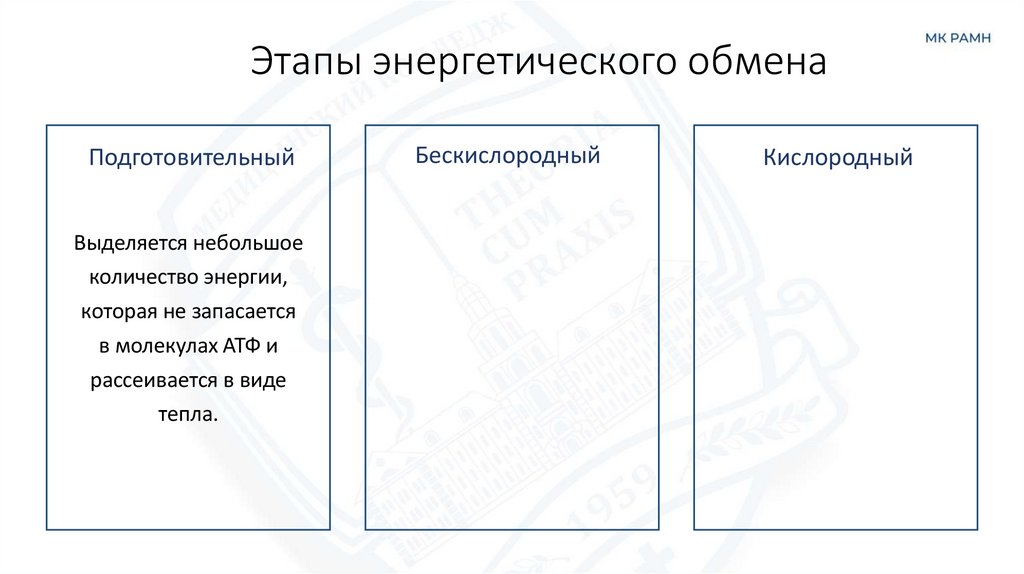 МК РАМН

Этапы энергетического обмена

Подготовительный

Выделяется небольшое количество энергии, которая не запасается в молекулах АТФ и рассеивается в виде тепла.

Бескислородный

Кислородный

THEORIA CUM PRAXIS

1959